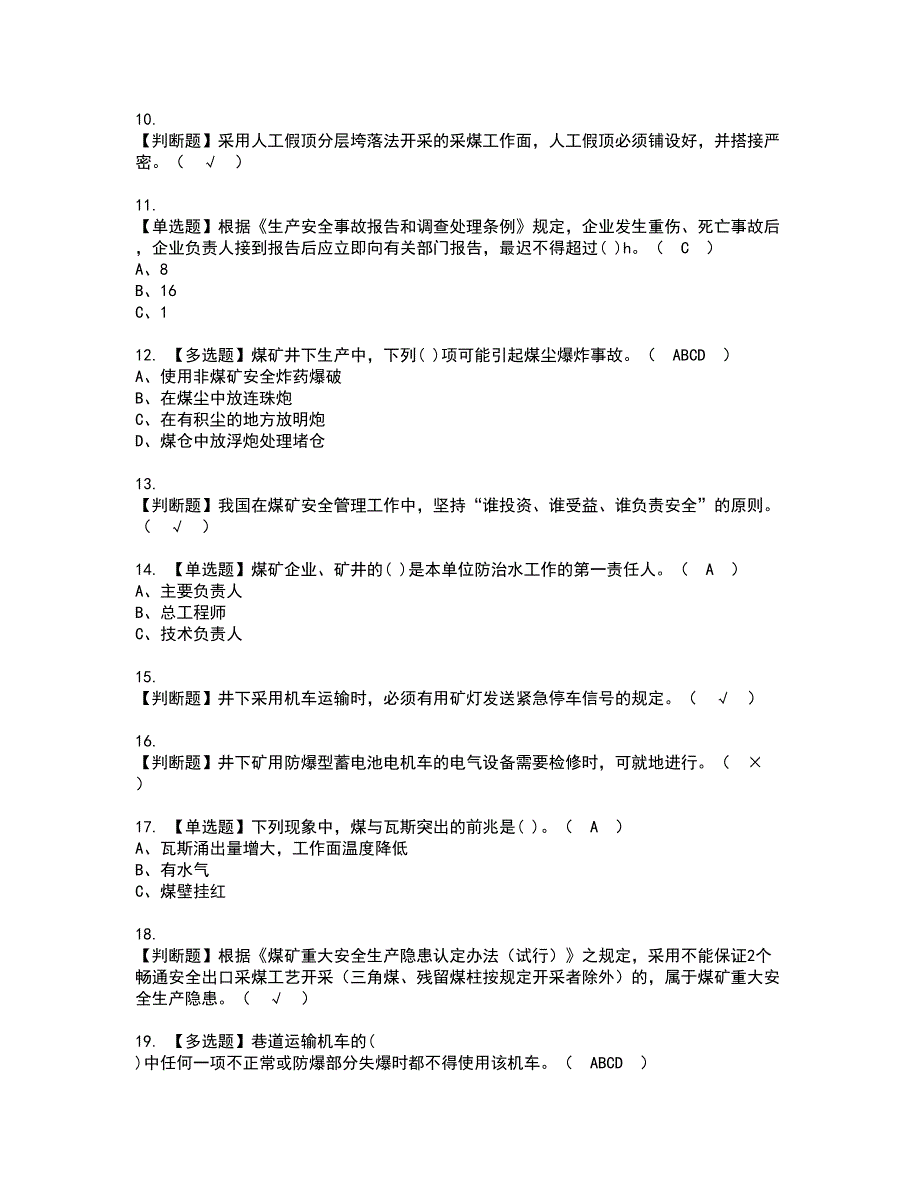 10.
【判断题】采用人工假顶分层垮落法开采的采煤工作面，人工假顶必须铺设好，并搭接严密。（ √ ）

11.
【单选题】根据《生产安全事故报告和调查处理条例》规定，企业发生重伤、死亡事故后，企业负责人接到报告后应立即向有关部门报告，最迟不得超过( )h。（ C ）
A、8
B、16
C、1

12. 【多选题】煤矿井下生产中，下列( )项可能引起煤尘爆炸事故。（ ABCD ）
A、使用非煤矿安全炸药爆破
B、在煤尘中放连珠炮
C、在有积尘的地方放明炮
D、煤仓中放浮炮处理堵仓

13.
【判断题】我国在煤矿安全管理工作中，坚持“谁投资、谁受益、谁负责安全”的原则。（ √ ）

14. 【单选题】煤矿企业、矿井的( )是本单位防治水工作的第一责任人。（ A ）
A、主要负责人
B、总工程师
C、技术负责人

15.
【判断题】井下采用机车运输时，必须有用矿灯发送紧急停车信号的规定。（ √ ）

16.
【判断题】井下矿用防爆型蓄电池电机车的电气设备需要检修时，可就地进行。（ × ）

17. 【单选题】下列现象中，煤与瓦斯突出的前兆是( )。（ A ）
A、瓦斯涌出量增大，工作面温度降低
B、有水气
C、煤壁挂红

18.
【判断题】根据《煤矿重大安全生产隐患认定办法（试行）》之规定，采用不能保证2个畅通安全出口采煤工艺开采（三角煤、残留煤柱按规定开采者除外）的，属于煤矿重大安全生产隐患。（ √ ）

19. 【多选题】巷道运输机车的( )中任何一项不正常或防爆部分失爆时都不得使用该机车。（ ABCD ）